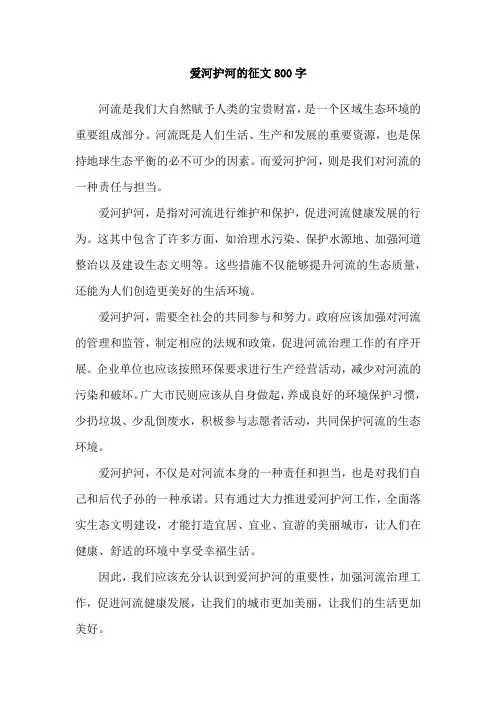 爱河护河的征文 800 字

河流是我们大自然赋予人类的宝贵财富，是一个区域生态环境的重要组成部分。河流既是人们生活、生产和发展的重要资源，也是保持地球生态平衡的必不可少的因素。而爱河护河，则是我们对河流的一种责任与担当。

爱河护河，是指对河流进行维护和保护，促进河流健康发展的行为。这其中包含了许多方面，如治理水污染、保护水源地、加强河道整治以及建设生态文明等。这些措施不仅能够提升河流的生态质量，还能为人们创造更美好的生活环境。

爱河护河，需要全社会的共同参与和努力。政府应该加强对河流的管理和监管，制定相应的法规和政策，促进河流治理工作的有序开展。企业单位也应该按照环保要求进行生产经营活动，减少对河流的污染和破坏。广大市民则应该从自身做起，养成良好的环境保护习惯，少扔垃圾、少乱倒废水，积极参与志愿者活动，共同保护河流的生态环境。

爱河护河，不仅是对河流本身的一种责任和担当，也是对我们自己和后代子孙的一种承诺。只有通过大力推进爱河护河工作，全面落实生态文明建设，才能打造宜居、宜业、宜游的美丽城市，让人们在健康、舒适的环境中享受幸福生活。

因此，我们应该充分认识到爱河护河的重要性，加强河流治理工作，促进河流健康发展，让我们的城市更加美丽，让我们的生活更加美好。